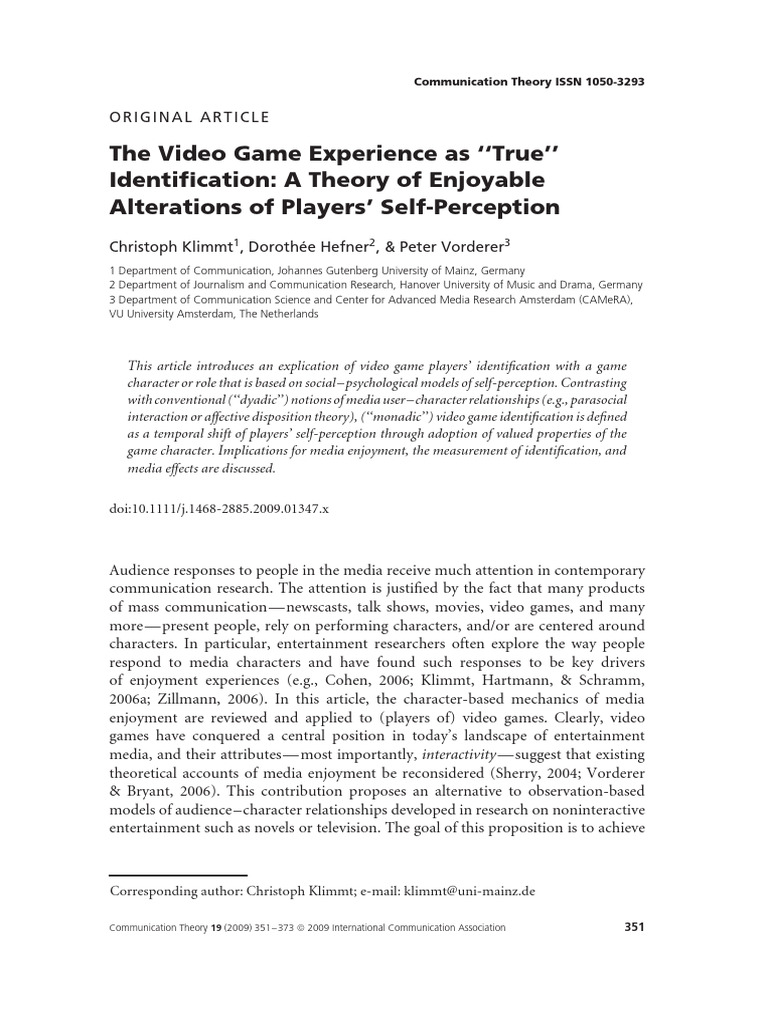 Communication Theory ISSN 1050-3293

ORIGINAL ARTICLE

The Video Game Experience as ‘‘True’’ Identification: A Theory of Enjoyable Alterations of Players’ Self-Perception

Christoph Klimmt$^1$, Dorothée Hefner$^2$, & Peter Vorderer$^3$

1 Department of Communication, Johannes Gutenberg University of Mainz, Germany
2 Department of Journalism and Communication Research, Hanover University of Music and Drama, Germany
3 Department of Communication Science and Center for Advanced Media Research Amsterdam (CAMeRA), VU University Amsterdam, The Netherlands

This article introduces an explication of video game players’ identification with a game character or role that is based on social–psychological models of self-perception. Contrasting with conventional (‘‘dyadic’’) notions of media user–character relationships (e.g., parasocial interaction or affective disposition theory), (‘‘monadic’’) video game identification is defined as a temporal shift of players’ self-perception through adoption of valued properties of the game character. Implications for media enjoyment, the measurement of identification, and media effects are discussed.

doi:10.1111/j.1468-2885.2009.01347.x

Audience responses to people in the media receive much attention in contemporary communication research. The attention is justified by the fact that many products of mass communication—newscasts, talk shows, movies, video games, and many more—present people, rely on performing characters, and/or are centered around characters. In particular, entertainment researchers often explore the way people respond to media characters and have found such responses to be key drivers of enjoyment experiences (e.g., Cohen, 2006; Klimmt, Hartmann, & Schramm, 2006a; Zillmann, 2006). In this article, the character-based mechanics of media enjoyment are reviewed and applied to (players of) video games. Clearly, video games have conquered a central position in today’s landscape of entertainment media, and their attributes—most importantly, interactivity—suggest that existing theoretical accounts of media enjoyment be reconsidered (Sherry, 2004; Vorderer & Bryant, 2006). This contribution proposes an alternative to observation-based models of audience–character relationships developed in research on noninteractive entertainment such as novels or television. The goal of this proposition is to achieve

Corresponding author: Christoph Klimmt; e-mail: klimmt@uni-mainz.de

Communication Theory 19 (2009) 351–373 © 2009 International Communication Association

351